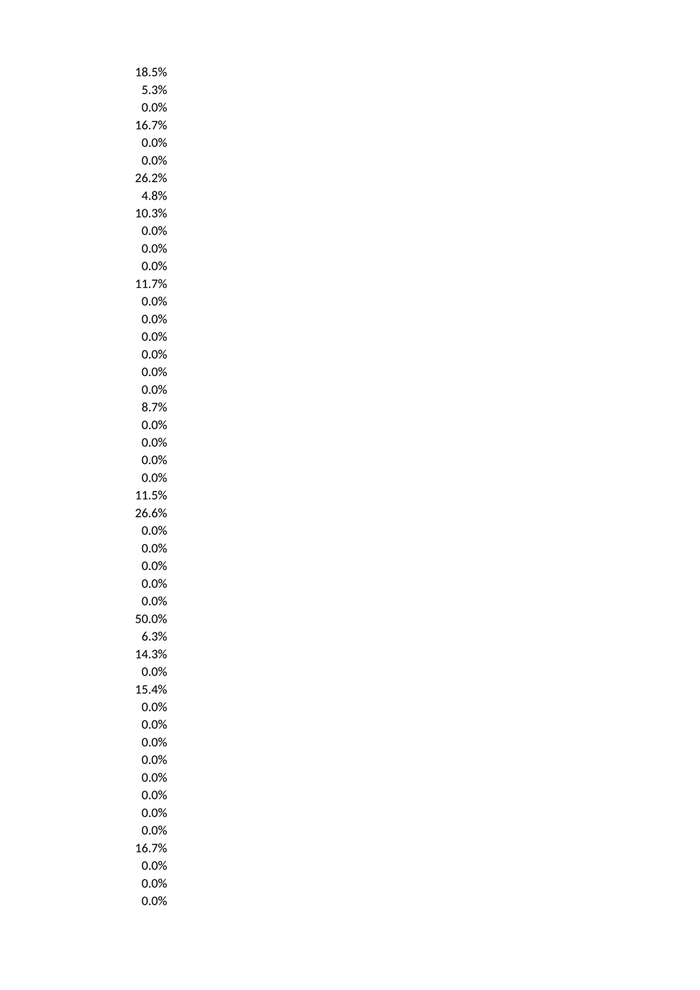 18.5%
5.3%
0.0%
16.7%
0.0%
0.0%
26.2%
4.8%
10.3%
0.0%
0.0%
0.0%
11.7%
0.0%
0.0%
0.0%
0.0%
0.0%
0.0%
8.7%
0.0%
0.0%
0.0%
0.0%
11.5%
26.6%
0.0%
0.0%
0.0%
0.0%
0.0%
50.0%
6.3%
14.3%
0.0%
15.4%
0.0%
0.0%
0.0%
0.0%
0.0%
0.0%
0.0%
0.0%
16.7%
0.0%
0.0%
0.0%